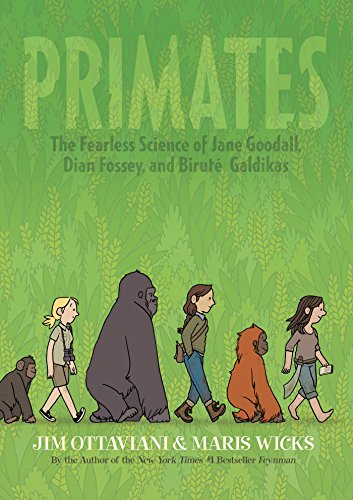 PRIMATES

The Fearless Science of Jane Goodall, Dian Fossey, and Birutė Galdikas

JIM OTTAVIANI & MARIS WICKS

By the Author of the New York Times #1 Bestseller Feynman